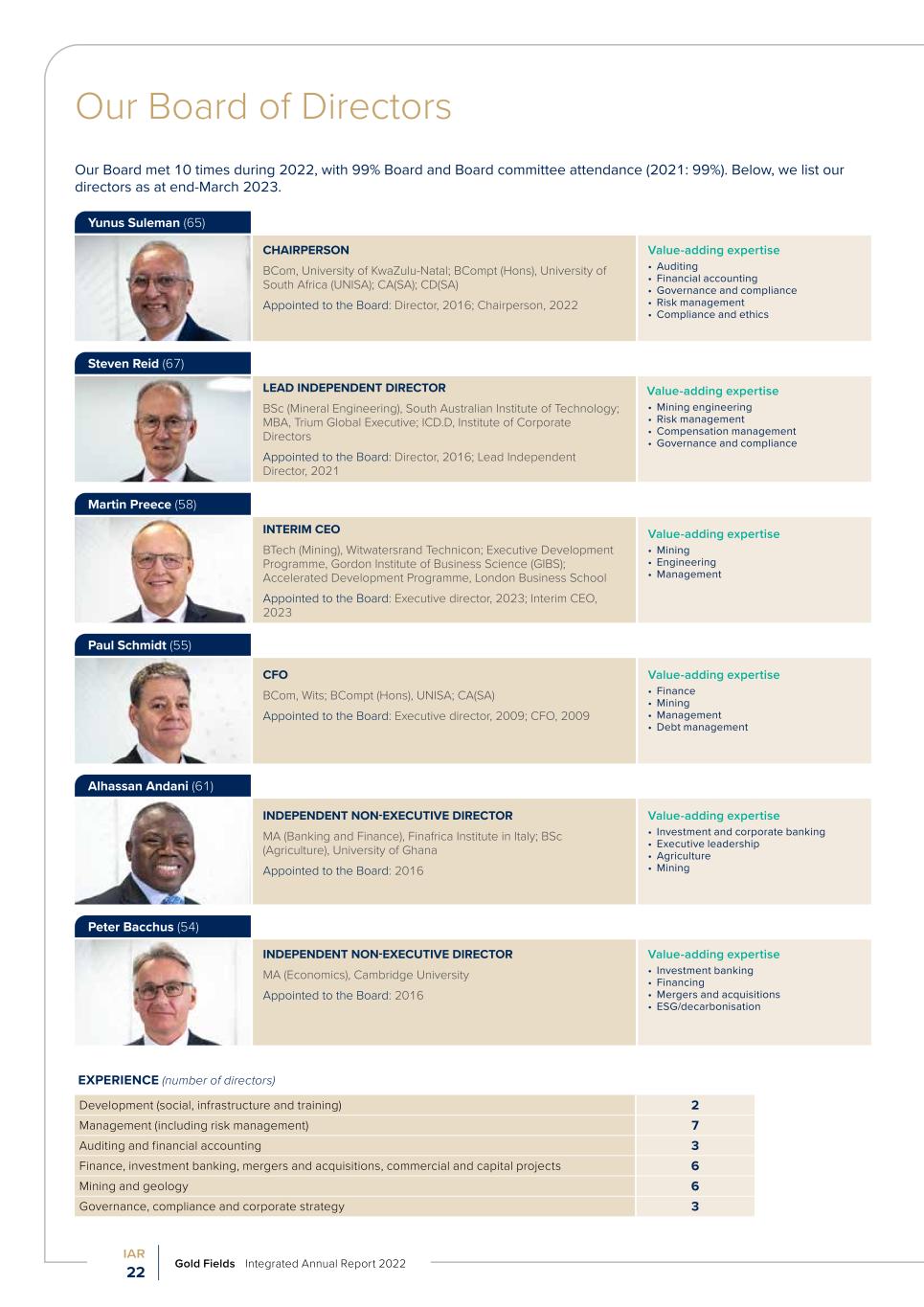 Our Board of Directors

Our Board met 10 times during 2022, with 99% Board and Board committee attendance (2021: 99%). Below, we list our directors as at end-March 2023.

Yunus Suleman (65)

CHAIRPERSON

BCom, University of KwaZulu-Natal; BCompt (Hons), University of South Africa (UNISA); CA(SA); CD(SA)

Appointed to the Board: Director, 2016; Chairperson, 2022

Value-adding expertise
• Auditing
• Financial accounting
• Governance and compliance
• Risk management
• Compliance and ethics

Steven Reid (67)

LEAD INDEPENDENT DIRECTOR

BSc (Mineral Engineering), South Australian Institute of Technology; MBA, Trium Global Executive; ICD.D, Institute of Corporate Directors

Appointed to the Board: Director, 2016; Lead Independent Director, 2021

Value-adding expertise
• Mining engineering
• Risk management
• Compensation management
• Governance and compliance

Martin Preece (58)

INTERIM CEO

BTech (Mining), Witwatersrand Technicon; Executive Development Programme, Gordon Institute of Business Science (GIBS); Accelerated Development Programme, London Business School

Appointed to the Board: Executive director, 2023; Interim CEO, 2023

Value-adding expertise
• Mining
• Engineering
• Management

Paul Schmidt (55)

CFO

BCom, Wits; BCompt (Hons), UNISA; CA(SA)

Appointed to the Board: Executive director, 2009; CFO, 2009

Value-adding expertise
• Finance
• Mining
• Management
• Debt management

Alhassan Andani (61)

INDEPENDENT NON-EXECUTIVE DIRECTOR

MA (Banking and Finance), Finafrica Institute in Italy; BSc (Agriculture), University of Ghana

Appointed to the Board: 2016

Value-adding expertise
• Investment and corporate banking
• Executive leadership
• Agriculture
• Mining

Peter Bacchus (54)

INDEPENDENT NON-EXECUTIVE DIRECTOR

MA (Economics), Cambridge University

Appointed to the Board: 2016

Value-adding expertise
• Investment banking
• Financing
• Mergers and acquisitions
• ESG/decarbonisation

EXPERIENCE (number of directors)

| Development (social, infrastructure and training) | 2 |
|---|---|
| Management (including risk management) | 7 |
| Auditing and financial accounting | 3 |
| Finance, investment banking, mergers and acquisitions, commercial and capital projects | 6 |
| Mining and geology | 6 |
| Governance, compliance and corporate strategy | 3 |

IAR
22

Gold Fields Integrated Annual Report 2022